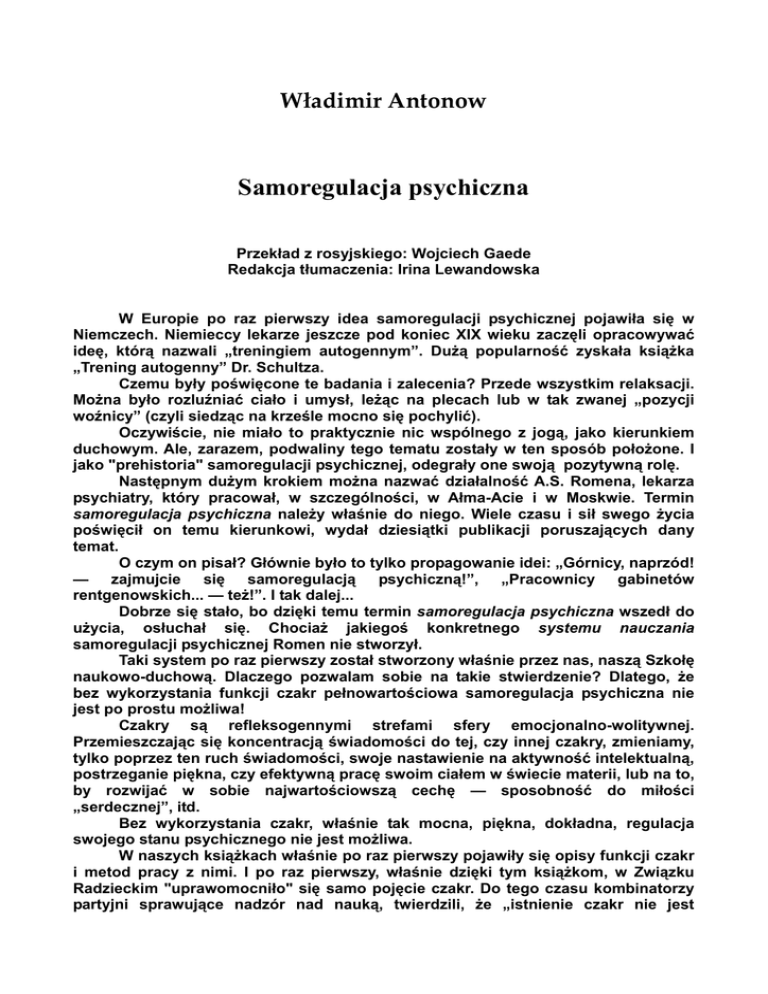 Władimir Antonow

Samoregulacja psychiczna

Przekład z rosyjskiego: Wojciech Gaede
Redakcja tłumaczenia: Irina Lewandowska

W Europie po raz pierwszy idea samoregulacji psychicznej pojawiła się w Niemczech. Niemieccy lekarze jeszcze pod koniec XIX wieku zaczęli opracowywać ideę, którą nazwali „treningiem autogennym". Dużą popularność zyskała książka „Trening autogenny" Dr. Schultza.

Czemu były poświęcone te badania i zalecenia? Przede wszystkim relaksacji. Można było rozluźniać ciało i umysł, leżąc na plecach lub w tak zwanej „pozycji woźnicy" (czyli siedząc na krześle mocno się pochylić).

Oczywiście, nie miało to praktycznie nic wspólnego z jogą, jako kierunkiem duchowym. Ale, zarazem, podwaliny tego tematu zostały w ten sposób położone. I jako "prehistoria" samoregulacji psychicznej, odegrały one swoją pozytywną rolę.

Następnym dużym krokiem można nazwać działalność A.S. Romena, lekarza psychiatry, który pracował, w szczególności, w Ałma-Acie i w Moskwie. Termin samoregulacja psychiczna należy właśnie do niego. Wiele czasu i sił swego życia poświęcił on temu kierunkowi, wydał dziesiątki publikacji poruszających dany temat.

O czym on pisał? Głównie było to tylko propagowanie idei: „Górnicy, naprzód! — zajmujcie się samoregulacją psychiczną!", „Pracownicy gabinetów rentgenowskich... — też!". I tak dalej...

Dobrze się stało, bo dzięki temu termin samoregulacja psychiczna wszedł do użycia, osłuchał się. Chociaż jakiegoś konkretnego systemu nauczania samoregulacji psychicznej Romen nie stworzył.

Taki system po raz pierwszy został stworzony właśnie przez nas, naszą Szkołę naukowo-duchową. Dlaczego pozwalam sobie na takie stwierdzenie? Dlatego, że bez wykorzystania funkcji czakr pełnowartościowa samoregulacja psychiczna nie jest po prostu możliwa!

Czakry są refleksogennymi strefami sfery emocjonalno-wolitywnej. Przemieszczając się koncentracją świadomości do tej, czy innej czakry, zmieniamy, tylko poprzez ten ruch świadomości, swoje nastawienie na aktywność intelektualną, postrzeganie piękna, czy efektywną pracę swoim ciałem w świecie materii, lub na to, by rozwijać w sobie najwartościowszą cechę — sposobność do miłości „serdecznej", itd.

Bez wykorzystania czakr, właśnie tak mocna, piękna, dokładna, regulacja swojego stanu psychicznego nie jest możliwa.

W naszych książkach właśnie po raz pierwszy pojawiły się opisy funkcji czakr i metod pracy z nimi. I po raz pierwszy, właśnie dzięki tym książkom, w Związku Radzieckim "uprawomocniło" się samo pojęcie czakr. Do tego czasu kombinatorzy partyjni sprawujące nadzór nad nauką, twierdzili, że „istnienie czakr nie jest